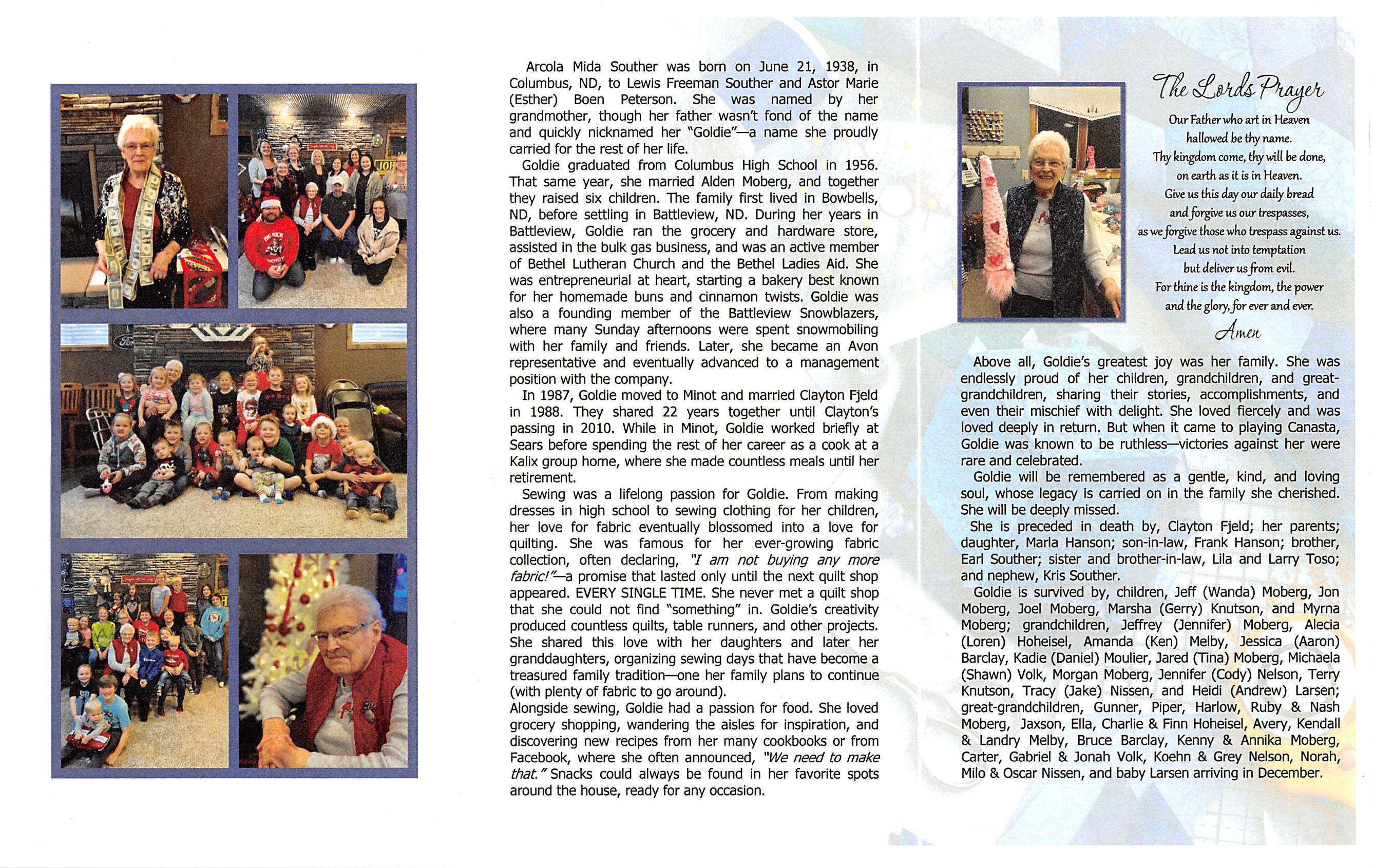 Arcola Mida Souther was born on June 21, 1938, in Columbus, ND, to Lewis Freeman Souther and Astor Marie (Esther) Boen Peterson. She was named by her grandmother, though her father wasn't fond of the name and quickly nicknamed her "Goldie"—a name she proudly carried for the rest of her life.

Goldie graduated from Columbus High School in 1956. That same year, she married Alden Moberg, and together they raised six children. The family first lived in Bowbells, ND, before settling in Battleview, ND. During her years in Battleview, Goldie ran the grocery and hardware store, assisted in the bulk gas business, and was an active member of Bethel Lutheran Church and the Bethel Ladies Aid. She was entrepreneurial at heart, starting a bakery best known for her homemade buns and cinnamon twists. Goldie was also a founding member of the Battleview Snowblazers, where many Sunday afternoons were spent snowmobiling with her family and friends. Later, she became an Avon representative and eventually advanced to a management position with the company.

In 1987, Goldie moved to Minot and married Clayton Fjeld in 1988. They shared 22 years together until Clayton's passing in 2010. While in Minot, Goldie worked briefly at Sears before spending the rest of her career as a cook at a Kalix group home, where she made countless meals until her retirement.

Sewing was a lifelong passion for Goldie. From making dresses in high school to sewing clothing for her children, her love for fabric eventually blossomed into a love for quilting. She was famous for her ever-growing fabric collection, often declaring, "I am not buying any more fabric!"—a promise that lasted only until the next quilt shop appeared. EVERY SINGLE TIME. She never met a quilt shop that she could not find "something" in. Goldie's creativity produced countless quilts, table runners, and other projects. She shared this love with her daughters and later her granddaughters, organizing sewing days that have become a treasured family tradition—one her family plans to continue (with plenty of fabric to go around).
Alongside sewing, Goldie had a passion for food. She loved grocery shopping, wandering the aisles for inspiration, and discovering new recipes from her many cookbooks or from Facebook, where she often announced, "We need to make that." Snacks could always be found in her favorite spots around the house, ready for any occasion.

The Lords Prayer
Our Father who art in Heaven
hallowed be thy name.
Thy kingdom come, thy will be done,
on earth as it is in Heaven.
Give us this day our daily bread
and forgive us our trespasses,
as we forgive those who trespass against us.
Lead us not into temptation
but deliver us from evil.
For thine is the kingdom, the power
and the glory, for ever and ever.
Amen

Above all, Goldie's greatest joy was her family. She was endlessly proud of her children, grandchildren, and great-grandchildren, sharing their stories, accomplishments, and even their mischief with delight. She loved fiercely and was loved deeply in return. But when it came to playing Canasta, Goldie was known to be ruthless—victories against her were rare and celebrated.

Goldie will be remembered as a gentle, kind, and loving soul, whose legacy is carried on in the family she cherished. She will be deeply missed.

She is preceded in death by, Clayton Fjeld; her parents; daughter, Marla Hanson; son-in-law, Frank Hanson; brother, Earl Souther; sister and brother-in-law, Lila and Larry Toso; and nephew, Kris Souther.

Goldie is survived by, children, Jeff (Wanda) Moberg, Jon Moberg, Joel Moberg, Marsha (Gerry) Knutson, and Myrna Moberg; grandchildren, Jeffrey (Jennifer) Moberg, Alecia (Loren) Hoheisel, Amanda (Ken) Melby, Jessica (Aaron) Barclay, Kadie (Daniel) Moulier, Jared (Tina) Moberg, Michaela (Shawn) Volk, Morgan Moberg, Jennifer (Cody) Nelson, Terry Knutson, Tracy (Jake) Nissen, and Heidi (Andrew) Larsen; great-grandchildren, Gunner, Piper, Harlow, Ruby & Nash Moberg, Jaxson, Ella, Charlie & Finn Hoheisel, Avery, Kendall & Landry Melby, Bruce Barclay, Kenny & Annika Moberg, Carter, Gabriel & Jonah Volk, Koehn & Grey Nelson, Norah, Milo & Oscar Nissen, and baby Larsen arriving in December.